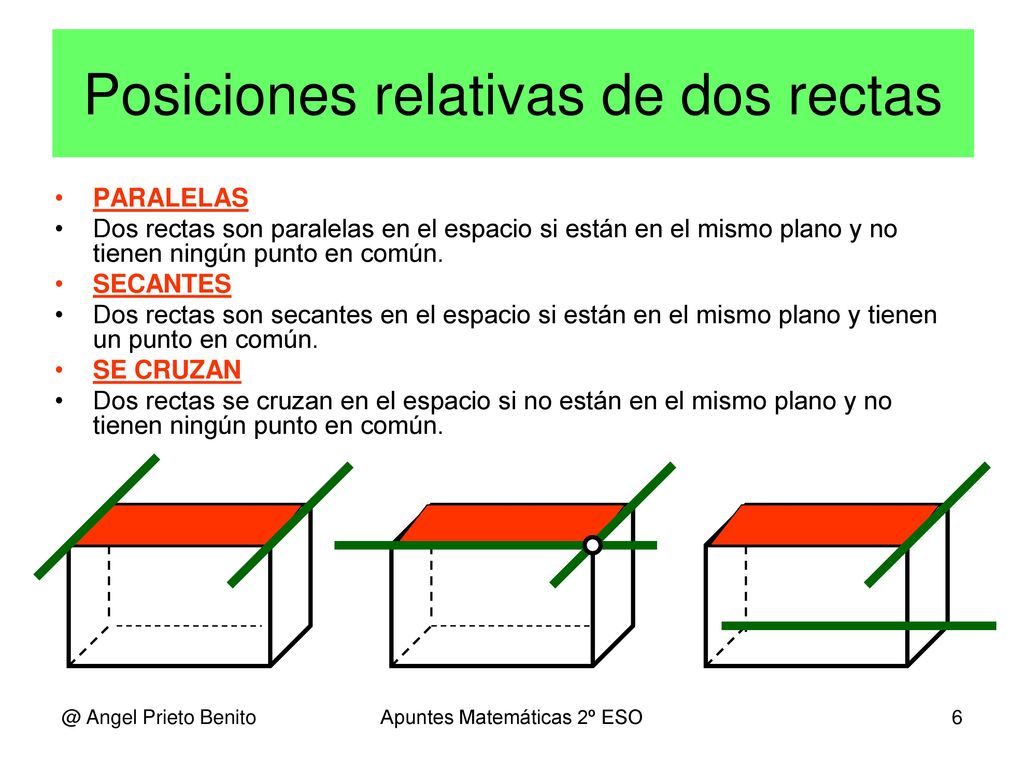 Posiciones relativas de dos rectas

• PARALELAS
• Dos rectas son paralelas en el espacio si están en el mismo plano y no tienen ningún punto en común.
• SECANTES
• Dos rectas son secantes en el espacio si están en el mismo plano y tienen un punto en común.
• SE CRUZAN
• Dos rectas se cruzan en el espacio si no están en el mismo plano y no tienen ningún punto en común.

@ Angel Prieto Benito

Apuntes Matemáticas 2º ESO

6